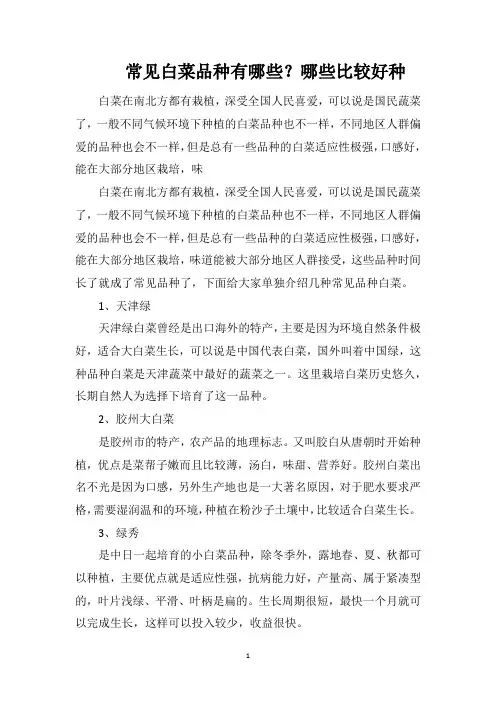 常见白菜品种有哪些？哪些比较好种

白菜在南北方都有栽植，深受全国人民喜爱，可以说是国民蔬菜了，一般不同气候环境下种植的白菜品种也不一样，不同地区人群偏爱的品种也会不一样，但是总有一些品种的白菜适应性极强，口感好，能在大部分地区栽培，味

白菜在南北方都有栽植，深受全国人民喜爱，可以说是国民蔬菜了，一般不同气候环境下种植的白菜品种也不一样，不同地区人群偏爱的品种也会不一样，但是总有一些品种的白菜适应性极强，口感好，能在大部分地区栽培，味道能被大部分地区人群接受，这些品种时间长了就成了常见品种了，下面给大家单独介绍几种常见品种白菜。

1、天津绿

天津绿白菜曾经是出口海外的特产，主要是因为环境自然条件极好，适合大白菜生长，可以说是中国代表白菜，国外叫着中国绿，这种品种白菜是天津蔬菜中最好的蔬菜之一。这里栽培白菜历史悠久，长期自然人为选择下培育了这一品种。

2、胶州大白菜

是胶州市的特产，农产品的地理标志。又叫胶白从唐朝时开始种植，优点是菜帮子嫩而且比较薄，汤白，味甜、营养好。胶州白菜出名不光是因为口感，另外生产地也是一大著名原因，对于肥水要求严格，需要湿润温和的环境，种植在粉沙子土壤中，比较适合白菜生长。

3、绿秀

是中日一起培育的小白菜品种，除冬季外，露地春、夏、秋都可以种植，主要优点就是适应性强，抗病能力好，产量高、属于紧凑型的，叶片浅绿、平滑、叶柄是扁的。生长周期很短，最快一个月就可以完成生长，这样可以投入较少，收益很快。

1